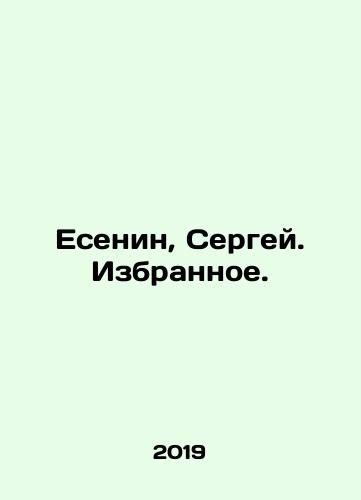 Есенин, Сергей. Избранное.

2019